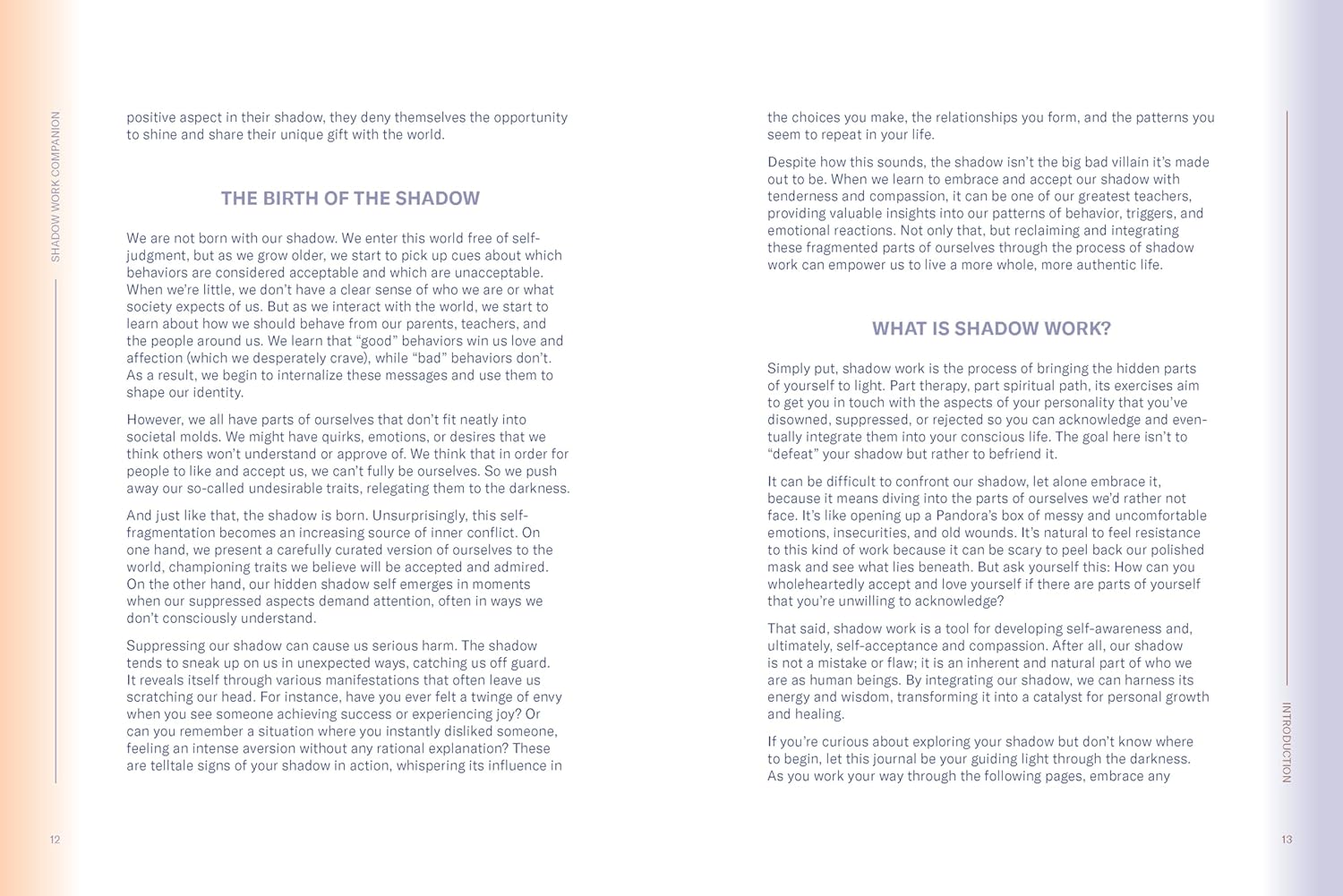 SHADOW WORK COMPANION

positive aspect in their shadow, they deny themselves the opportunity to shine and share their unique gift with the world.

THE BIRTH OF THE SHADOW

We are not born with our shadow. We enter this world free of self-judgment, but as we grow older, we start to pick up cues about which behaviors are considered acceptable and which are unacceptable. When we're little, we don't have a clear sense of who we are or what society expects of us. But as we interact with the world, we start to learn about how we should behave from our parents, teachers, and the people around us. We learn that "good" behaviors win us love and affection (which we desperately crave), while "bad" behaviors don't. As a result, we begin to internalize these messages and use them to shape our identity.

However, we all have parts of ourselves that don't fit neatly into societal molds. We might have quirks, emotions, or desires that we think others won't understand or approve of. We think that in order for people to like and accept us, we can't fully be ourselves. So we push away our so-called undesirable traits, relegating them to the darkness.

And just like that, the shadow is born. Unsurprisingly, this self-fragmentation becomes an increasing source of inner conflict. On one hand, we present a carefully curated version of ourselves to the world, championing traits we believe will be accepted and admired. On the other hand, our hidden shadow self emerges in moments when our suppressed aspects demand attention, often in ways we don't consciously understand.

Suppressing our shadow can cause us serious harm. The shadow tends to sneak up on us in unexpected ways, catching us off guard. It reveals itself through various manifestations that often leave us scratching our head. For instance, have you ever felt a twinge of envy when you see someone achieving success or experiencing joy? Or can you remember a situation where you instantly disliked someone, feeling an intense aversion without any rational explanation? These are telltale signs of your shadow in action, whispering its influence in

12

the choices you make, the relationships you form, and the patterns you seem to repeat in your life.

Despite how this sounds, the shadow isn't the big bad villain it's made out to be. When we learn to embrace and accept our shadow with tenderness and compassion, it can be one of our greatest teachers, providing valuable insights into our patterns of behavior, triggers, and emotional reactions. Not only that, but reclaiming and integrating these fragmented parts of ourselves through the process of shadow work can empower us to live a more whole, more authentic life.

WHAT IS SHADOW WORK?

Simply put, shadow work is the process of bringing the hidden parts of yourself to light. Part therapy, part spiritual path, its exercises aim to get you in touch with the aspects of your personality that you've disowned, suppressed, or rejected so you can acknowledge and eventually integrate them into your conscious life. The goal here isn't to "defeat" your shadow but rather to befriend it.

It can be difficult to confront our shadow, let alone embrace it, because it means diving into the parts of ourselves we'd rather not face. It's like opening up a Pandora's box of messy and uncomfortable emotions, insecurities, and old wounds. It's natural to feel resistance to this kind of work because it can be scary to peel back our polished mask and see what lies beneath. But ask yourself this: How can you wholeheartedly accept and love yourself if there are parts of yourself that you're unwilling to acknowledge?

That said, shadow work is a tool for developing self-awareness and, ultimately, self-acceptance and compassion. After all, our shadow is not a mistake or flaw; it is an inherent and natural part of who we are as human beings. By integrating our shadow, we can harness its energy and wisdom, transforming it into a catalyst for personal growth and healing.

If you're curious about exploring your shadow but don't know where to begin, let this journal be your guiding light through the darkness. As you work your way through the following pages, embrace any

INTRODUCTION

13